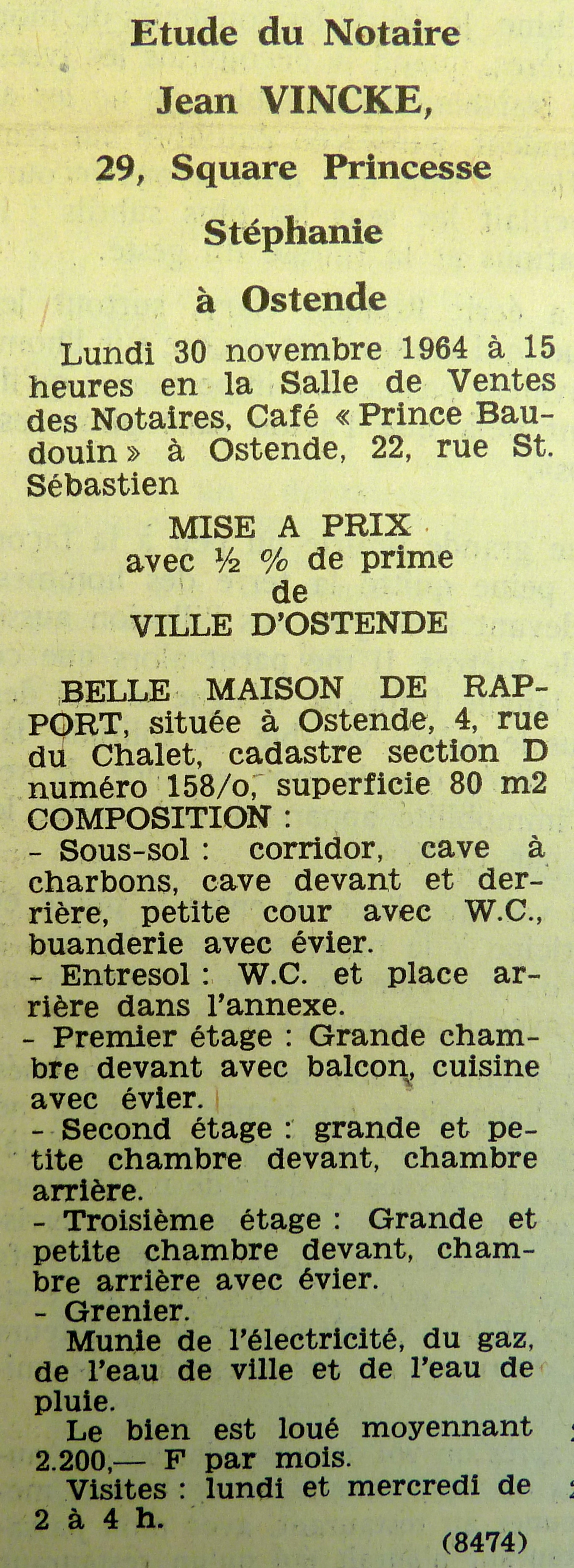 Etude du Notaire

Jean VINCKE,

29, Square Princesse

Stéphanie

à Ostende

Lundi 30 novembre 1964 à 15 heures en la Salle de Ventes des Notaires, Café « Prince Baudouin » à Ostende, 22, rue St. Sébastien

MISE A PRIX
avec ½ % de prime
de
VILLE D'OSTENDE

BELLE MAISON DE RAPPORT, située à Ostende, 4, rue du Chalet, cadastre section D numéro 158/o, superficie 80 m2
COMPOSITION :
- Sous-sol : corridor, cave à charbons, cave devant et derrière, petite cour avec W.C., buanderie avec évier.
- Entresol : W.C. et place arrière dans l'annexe.
- Premier étage : Grande chambre devant avec balcon, cuisine avec évier.
- Second étage : grande et petite chambre devant, chambre arrière.
- Troisième étage : Grande et petite chambre devant, chambre arrière avec évier.
- Grenier.

Munie de l'électricité, du gaz, de l'eau de ville et de l'eau de pluie.

Le bien est loué moyennant 2.200,— F par mois.

Visites : lundi et mercredi de 2 à 4 h.

(8474)